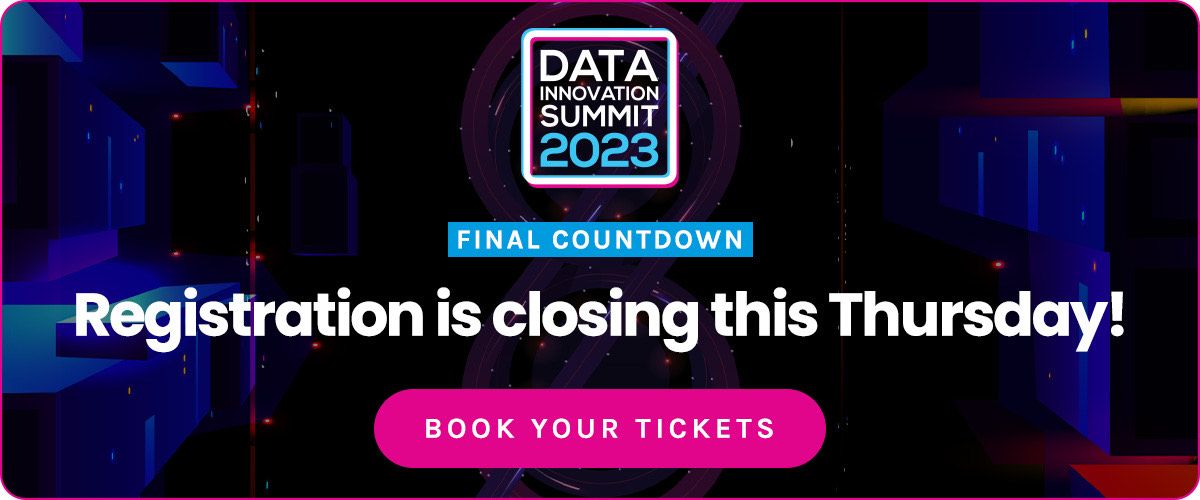 DATA
INNOVATION
SUMMIT
2023

FINAL COUNTDOWN

Registration is closing this Thursday!

BOOK YOUR TICKETS